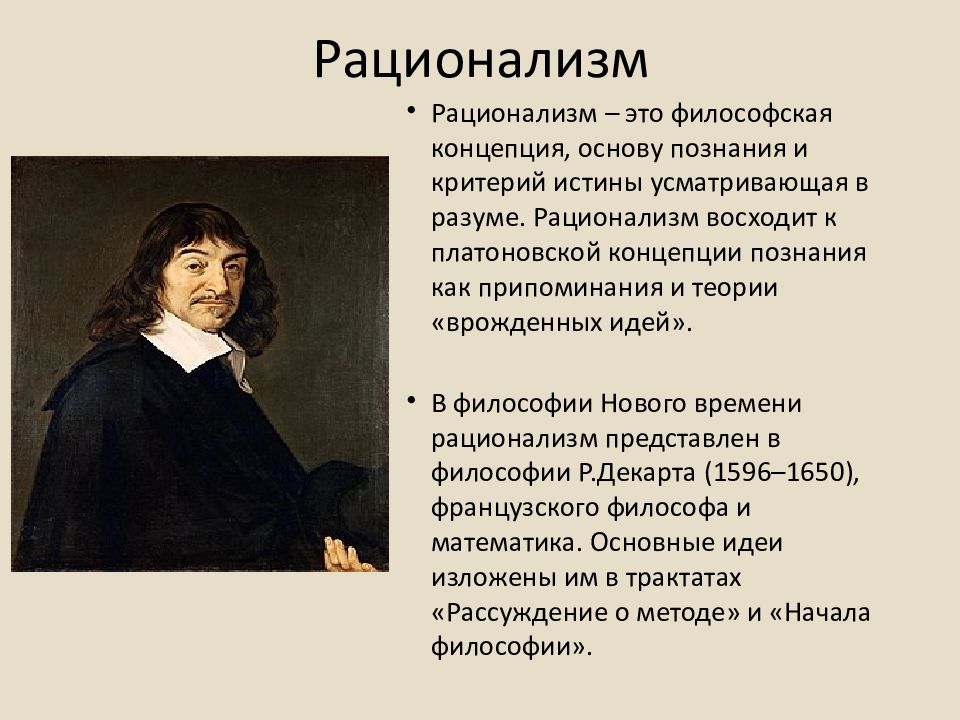 Рационализм

• Рационализм – это философская концепция, основу познания и критерий истины усматривающая в разуме. Рационализм восходит к платоновской концепции познания как припоминания и теории «врожденных идей».

• В философии Нового времени рационализм представлен в философии Р.Декарта (1596–1650), французского философа и математика. Основные идеи изложены им в трактатах «Рассуждение о методе» и «Начала философии».